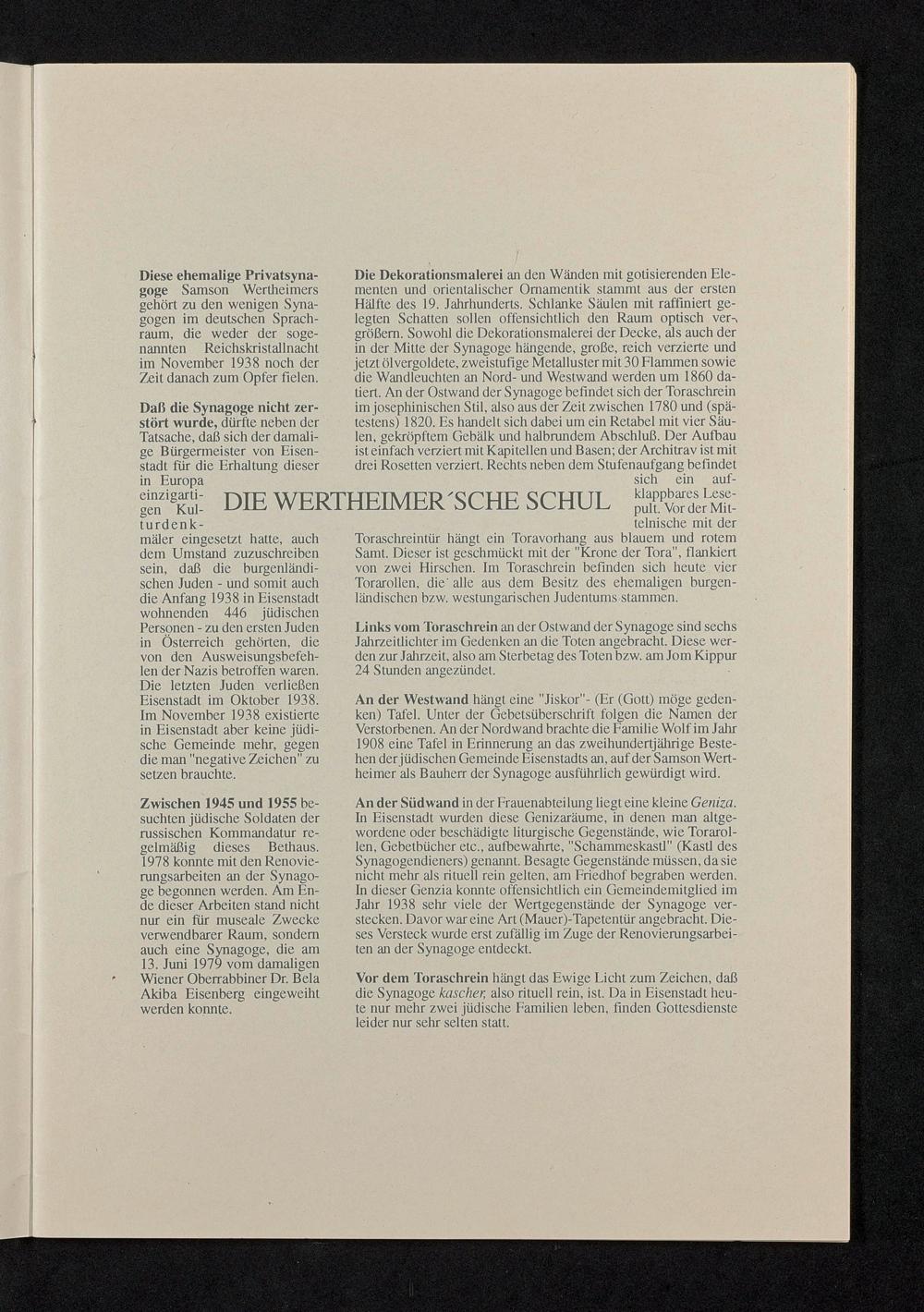 DIE WERTHEIMER´SCHE SCHUL

**Diese ehemalige Privatsynagoge** Samson Wertheimers gehört zu den wenigen Synagogen im deutschen Sprachraum, die weder der sogenannten Reichskristallnacht im November 1938 noch der Zeit danach zum Opfer fielen.

**Daß die Synagoge nicht zerstört wurde,** dürfte neben der Tatsache, daß sich der damalige Bürgermeister von Eisenstadt für die Erhaltung dieser in Europa einzigartigen Kulturdenkmäler eingesetzt hatte, auch dem Umstand zuzuschreiben sein, daß die burgenländischen Juden - und somit auch die Anfang 1938 in Eisenstadt wohnenden 446 jüdischen Personen - zu den ersten Juden in Österreich gehörten, die von den Ausweisungsbefehlen der Nazis betroffen waren. Die letzten Juden verließen Eisenstadt im Oktober 1938. Im November 1938 existierte in Eisenstadt aber keine jüdische Gemeinde mehr, gegen die man "negative Zeichen" zu setzen brauchte.

**Zwischen 1945 und 1955** besuchten jüdische Soldaten der russischen Kommandatur regelmäßig dieses Bethaus. 1978 konnte mit den Renovierungsarbeiten an der Synagoge begonnen werden. Am Ende dieser Arbeiten stand nicht nur ein für museale Zwecke verwendbarer Raum, sondern auch eine Synagoge, die am 13. Juni 1979 vom damaligen Wiener Oberrabbiner Dr. Bela Akiba Eisenberg eingeweiht werden konnte.

**Die Dekorationsmalerei** an den Wänden mit gotisierenden Elementen und orientalischer Ornamentik stammt aus der ersten Hälfte des 19. Jahrhunderts. Schlanke Säulen mit raffiniert gelegten Schatten sollen offensichtlich den Raum optisch vergrößern. Sowohl die Dekorationsmalerei der Decke, als auch der in der Mitte der Synagoge hängende, große, reich verzierte und jetzt ölvergoldete, zweistufige Metalluster mit 30 Flammen sowie die Wandleuchten an Nord- und Westwand werden um 1860 datiert. An der Ostwand der Synagoge befindet sich der Toraschrein im josephinischen Stil, also aus der Zeit zwischen 1780 und (spätestens) 1820. Es handelt sich dabei um ein Retabel mit vier Säulen, gekröpftem Gebälk und halbrundem Abschluß. Der Aufbau ist einfach verziert mit Kapitellen und Basen; der Architrav ist mit drei Rosetten verziert. Rechts neben dem Stufenaufgang befindet sich ein aufklappbares Lesepult. Vor der Mittelnische mit der Toraschreintür hängt ein Toravorhang aus blauem und rotem Samt. Dieser ist geschmückt mit der "Krone der Tora", flankiert von zwei Hirschen. Im Toraschrein befinden sich heute vier Torarollen, die alle aus dem Besitz des ehemaligen burgenländischen bzw. westungarischen Judentums stammen.

**Links vom Toraschrein** an der Ostwand der Synagoge sind sechs Jahrzeitlichter im Gedenken an die Toten angebracht. Diese werden zur Jahrzeit, also am Sterbetag des Toten bzw. am Jom Kippur 24 Stunden angezündet.

**An der Westwand** hängt eine "Jiskor"- (Er (Gott) möge gedenken) Tafel. Unter der Gebetsüberschrift folgen die Namen der Verstorbenen. An der Nordwand brachte die Familie Wolf im Jahr 1908 eine Tafel in Erinnerung an das zweihundertjährige Bestehen der jüdischen Gemeinde Eisenstadts an, auf der Samson Wertheimer als Bauherr der Synagoge ausführlich gewürdigt wird.

**An der Südwand** in der Frauenabteilung liegt eine kleine *Geniza*. In Eisenstadt wurden diese Genizaräume, in denen man altgewordene oder beschädigte liturgische Gegenstände, wie Torarollen, Gebetbücher etc., aufbewahrte, "Schammeskastl" (Kastl des Synagogendieners) genannt. Besagte Gegenstände müssen, da sie nicht mehr als rituell rein gelten, am Friedhof begraben werden. In dieser Genzia konnte offensichtlich ein Gemeindemitglied im Jahr 1938 sehr viele der Wertgegenstände der Synagoge verstecken. Davor war eine Art (Mauer)-Tapetentür angebracht. Dieses Versteck wurde erst zufällig im Zuge der Renovierungsarbeiten an der Synagoge entdeckt.

**Vor dem Toraschrein** hängt das Ewige Licht zum Zeichen, daß die Synagoge *kascher,* also rituell rein, ist. Da in Eisenstadt heute nur mehr zwei jüdische Familien leben, finden Gottesdienste leider nur sehr selten statt.